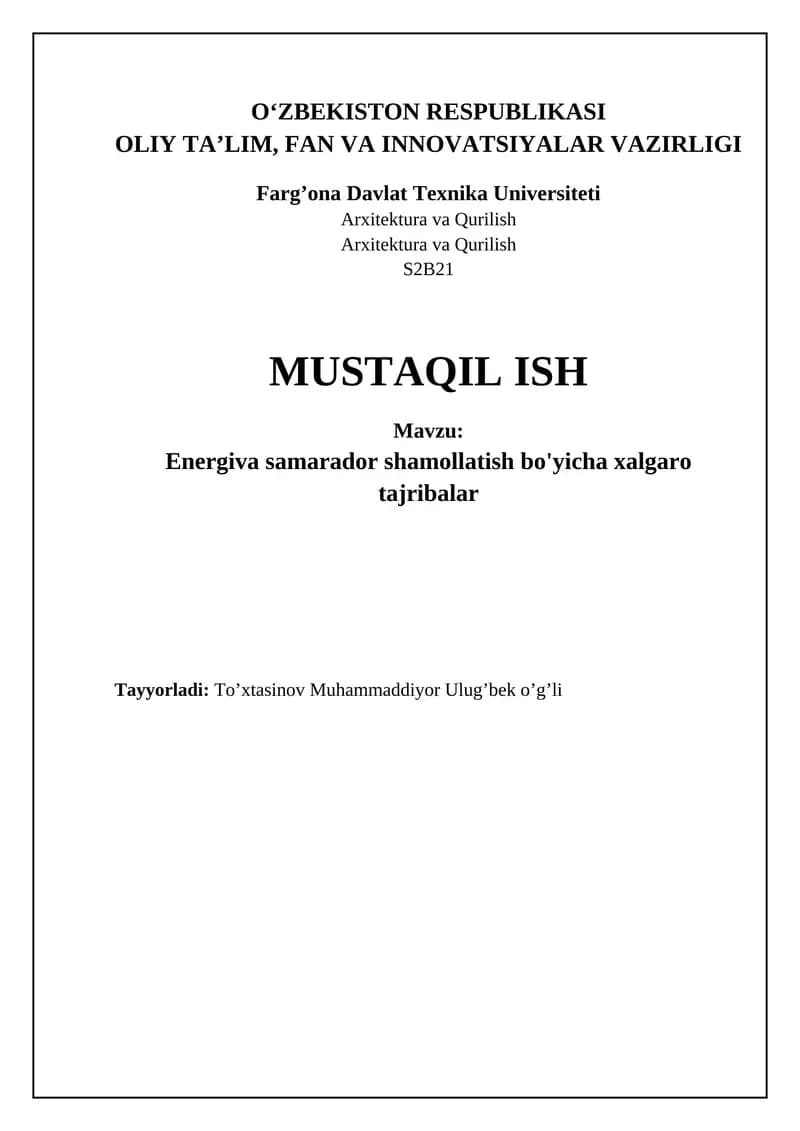 O‘ZBEKISTON RESPUBLIKASI
OLIY TA’LIM, FAN VA INNOVATSIYALAR VAZIRLIGI

Farg’ona Davlat Texnika Universiteti
Arxitektura va Qurilish
Arxitektura va Qurilish
S2B21

MUSTAQIL ISH

Mavzu:
Energiva samarador shamollatish bo'yicha xalgaro tajribalar

Tayyorladi: To’xtasinov Muhammaddiyor Ulug’bek o’g’li